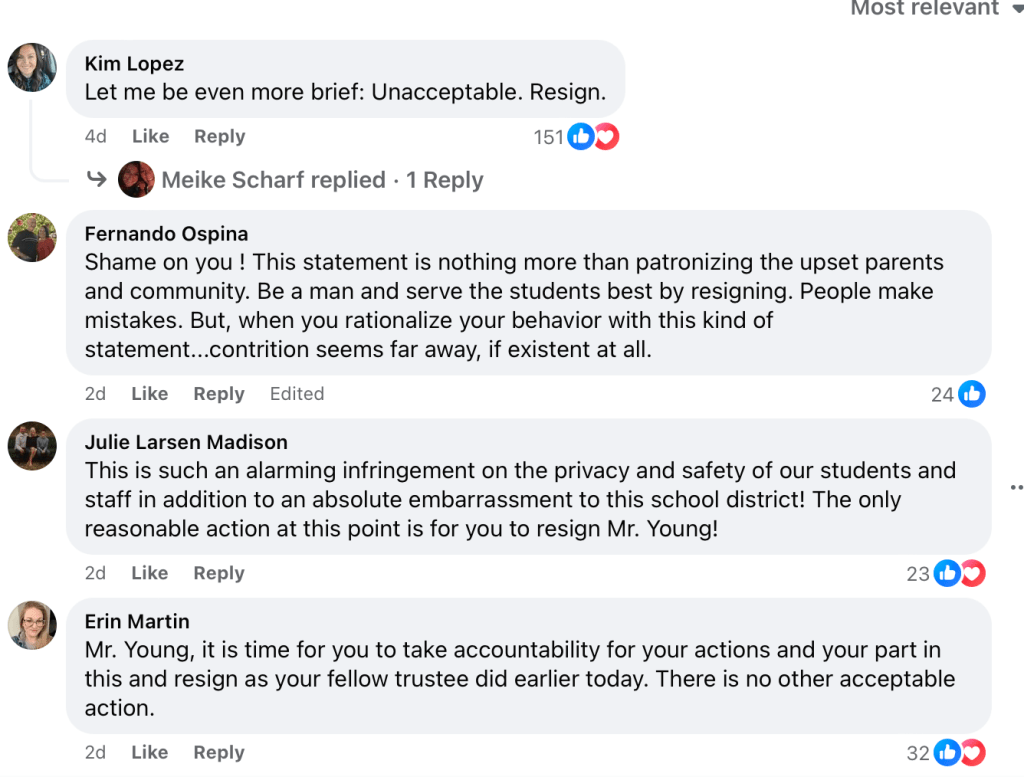 Most relevant

Kim Lopez
Let me be even more brief: Unacceptable. Resign.

4d Like Reply 151

Meike Scharf replied · 1 Reply

Fernando Ospina
Shame on you ! This statement is nothing more than patronizing the upset parents and community. Be a man and serve the students best by resigning. People make mistakes. But, when you rationalize your behavior with this kind of statement...contrition seems far away, if existent at all.

2d Like Reply Edited 24

Julie Larsen Madison
This is such an alarming infringement on the privacy and safety of our students and staff in addition to an absolute embarrassment to this school district! The only reasonable action at this point is for you to resign Mr. Young!

2d Like Reply 23

Erin Martin
Mr. Young, it is time for you to take accountability for your actions and your part in this and resign as your fellow trustee did earlier today. There is no other acceptable action.

2d Like Reply 32